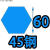 60
45钢